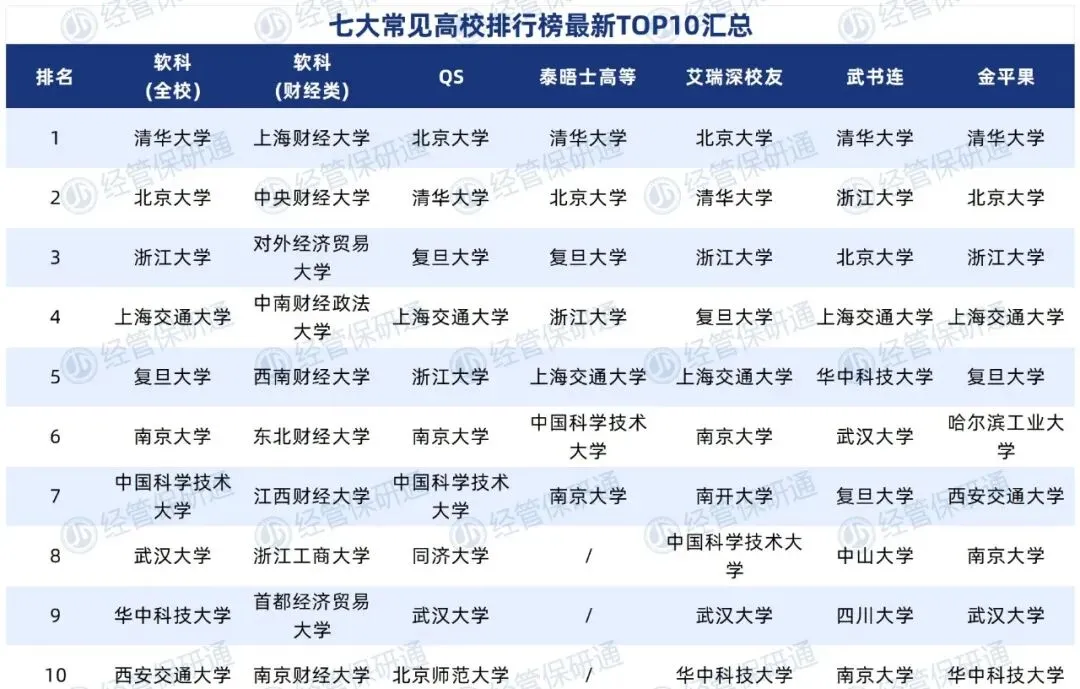 七大常见高校排行榜最新TOP10汇总

| 排名 | 软科(全校) | 软科(财经类) | QS | 泰晤士高等 | 艾瑞深校友 | 武书连 | 金平果 |
|---|---|---|---|---|---|---|---|
| 1 | 清华大学 | 上海财经大学 | 北京大学 | 清华大学 | 北京大学 | 清华大学 | 清华大学 |
| 2 | 北京大学 | 中央财经大学 | 清华大学 | 北京大学 | 清华大学 | 浙江大学 | 北京大学 |
| 3 | 浙江大学 | 对外经济贸易大学 | 复旦大学 | 复旦大学 | 浙江大学 | 北京大学 | 浙江大学 |
| 4 | 上海交通大学 | 中南财经政法大学 | 上海交通大学 | 浙江大学 | 复旦大学 | 上海交通大学 | 上海交通大学 |
| 5 | 复旦大学 | 西南财经大学 | 浙江大学 | 上海交通大学 | 上海交通大学 | 华中科技大学 | 复旦大学 |
| 6 | 南京大学 | 东北财经大学 | 南京大学 | 中国科学技术大学 | 南京大学 | 武汉大学 | 哈尔滨工业大学 |
| 7 | 中国科学技术大学 | 江西财经大学 | 中国科学技术大学 | 南京大学 | 南开大学 | 复旦大学 | 西安交通大学 |
| 8 | 武汉大学 | 浙江工商大学 | 同济大学 | / | 中国科学技术大学 | 中山大学 | 南京大学 |
| 9 | 华中科技大学 | 首都经济贸易大学 | 武汉大学 | / | 武汉大学 | 四川大学 | 武汉大学 |
| 10 | 西安交通大学 | 南京财经大学 | 北京师范大学 | / | 华中科技大学 | 南京大学 | 华中科技大学 |

经管保研通